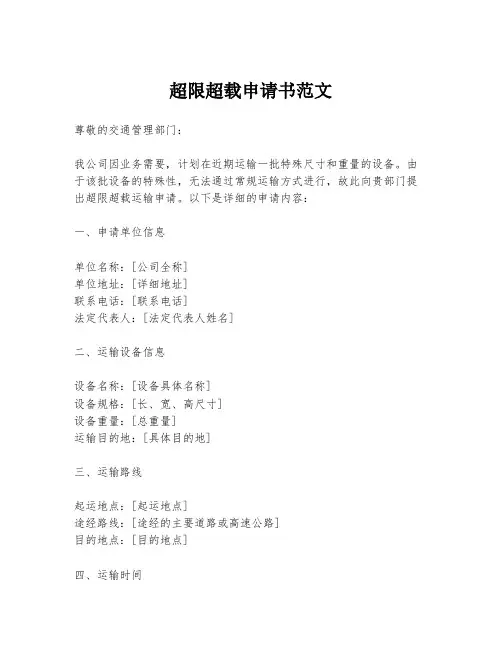 超限超载申请书范文

尊敬的交通管理部门：

我公司因业务需要，计划在近期运输一批特殊尺寸和重量的设备。由于该批设备的特殊性，无法通过常规运输方式进行，故此向贵部门提出超限超载运输申请。以下是详细的申请内容：

一、申请单位信息

单位名称：[公司全称]
单位地址：[详细地址]
联系电话：[联系电话]
法定代表人：[法定代表人姓名]

二、运输设备信息

设备名称：[设备具体名称]
设备规格：[长、宽、高尺寸]
设备重量：[总重量]
运输目的地：[具体目的地]

三、运输路线

起运地点：[起运地点]
途经路线：[途经的主要道路或高速公路]
目的地点：[目的地点]

四、运输时间